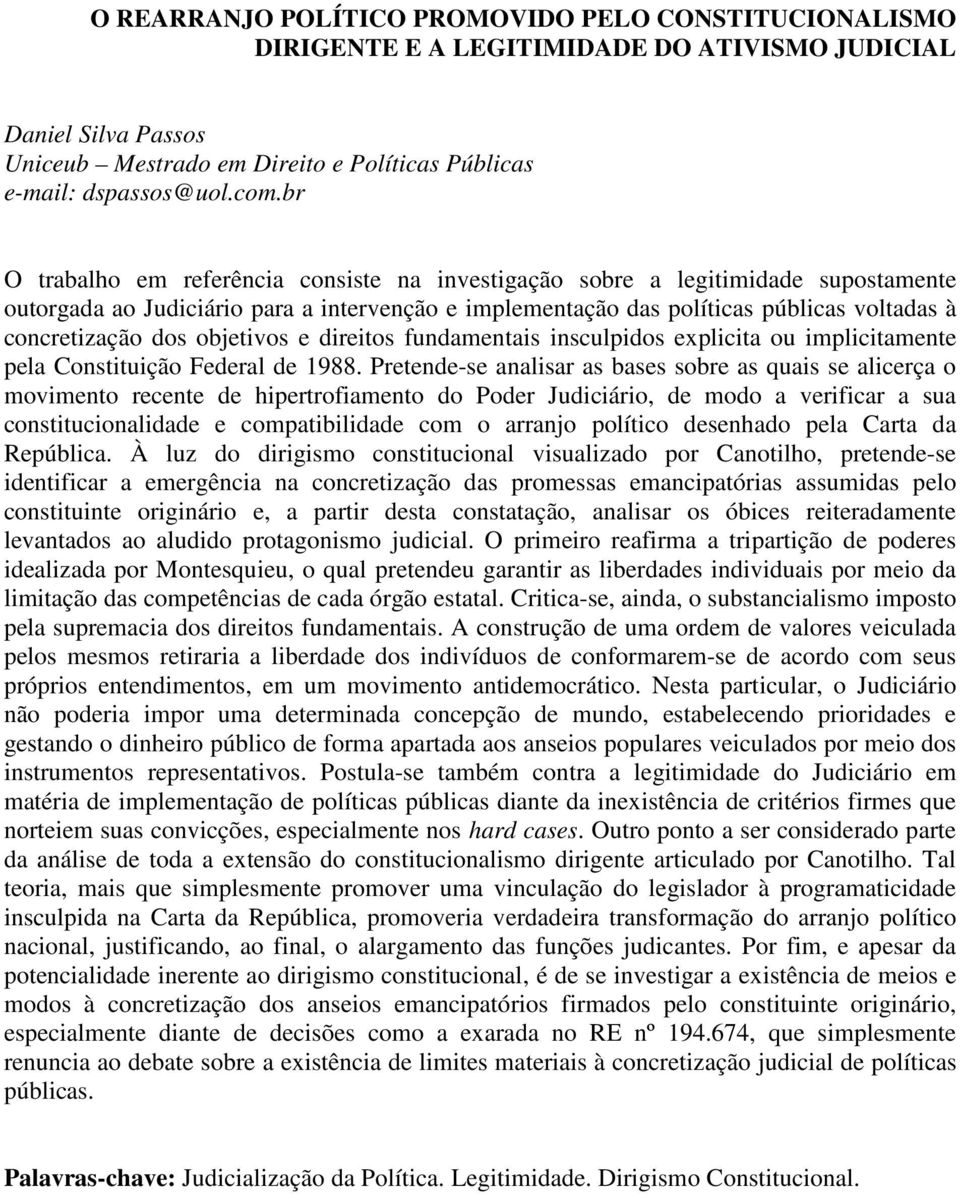 O REARRANJO POLÍTICO PROMOVIDO PELO CONSTITUCIONALISMO DIRIGENTE E A LEGITIMIDADE DO ATIVISMO JUDICIAL

Daniel Silva Passos
Uniceub – Mestrado em Direito e Políticas Públicas
e-mail: dspassos@uol.com.br

O trabalho em referência consiste na investigação sobre a legitimidade supostamente outorgada ao Judiciário para a intervenção e implementação das políticas públicas voltadas à concretização dos objetivos e direitos fundamentais insculpidos explicita ou implicitamente pela Constituição Federal de 1988. Pretende-se analisar as bases sobre as quais se alicerça o movimento recente de hipertrofiamento do Poder Judiciário, de modo a verificar a sua constitucionalidade e compatibilidade com o arranjo político desenhado pela Carta da República. À luz do dirigismo constitucional visualizado por Canotilho, pretende-se identificar a emergência na concretização das promessas emancipatórias assumidas pelo constituinte originário e, a partir desta constatação, analisar os óbices reiteradamente levantados ao aludido protagonismo judicial. O primeiro reafirma a tripartição de poderes idealizada por Montesquieu, o qual pretendeu garantir as liberdades individuais por meio da limitação das competências de cada órgão estatal. Critica-se, ainda, o substancialismo imposto pela supremacia dos direitos fundamentais. A construção de uma ordem de valores veiculada pelos mesmos retiraria a liberdade dos indivíduos de conformarem-se de acordo com seus próprios entendimentos, em um movimento antidemocrático. Nesta particular, o Judiciário não poderia impor uma determinada concepção de mundo, estabelecendo prioridades e gestando o dinheiro público de forma apartada aos anseios populares veiculados por meio dos instrumentos representativos. Postula-se também contra a legitimidade do Judiciário em matéria de implementação de políticas públicas diante da inexistência de critérios firmes que norteiem suas convicções, especialmente nos hard cases. Outro ponto a ser considerado parte da análise de toda a extensão do constitucionalismo dirigente articulado por Canotilho. Tal teoria, mais que simplesmente promover uma vinculação do legislador à programaticidade insculpida na Carta da República, promoveria verdadeira transformação do arranjo político nacional, justificando, ao final, o alargamento das funções judicantes. Por fim, e apesar da potencialidade inerente ao dirigismo constitucional, é de se investigar a existência de meios e modos à concretização dos anseios emancipatórios firmados pelo constituinte originário, especialmente diante de decisões como a exarada no RE nº 194.674, que simplesmente renuncia ao debate sobre a existência de limites materiais à concretização judicial de políticas públicas.

Palavras-chave: Judicialização da Política. Legitimidade. Dirigismo Constitucional.